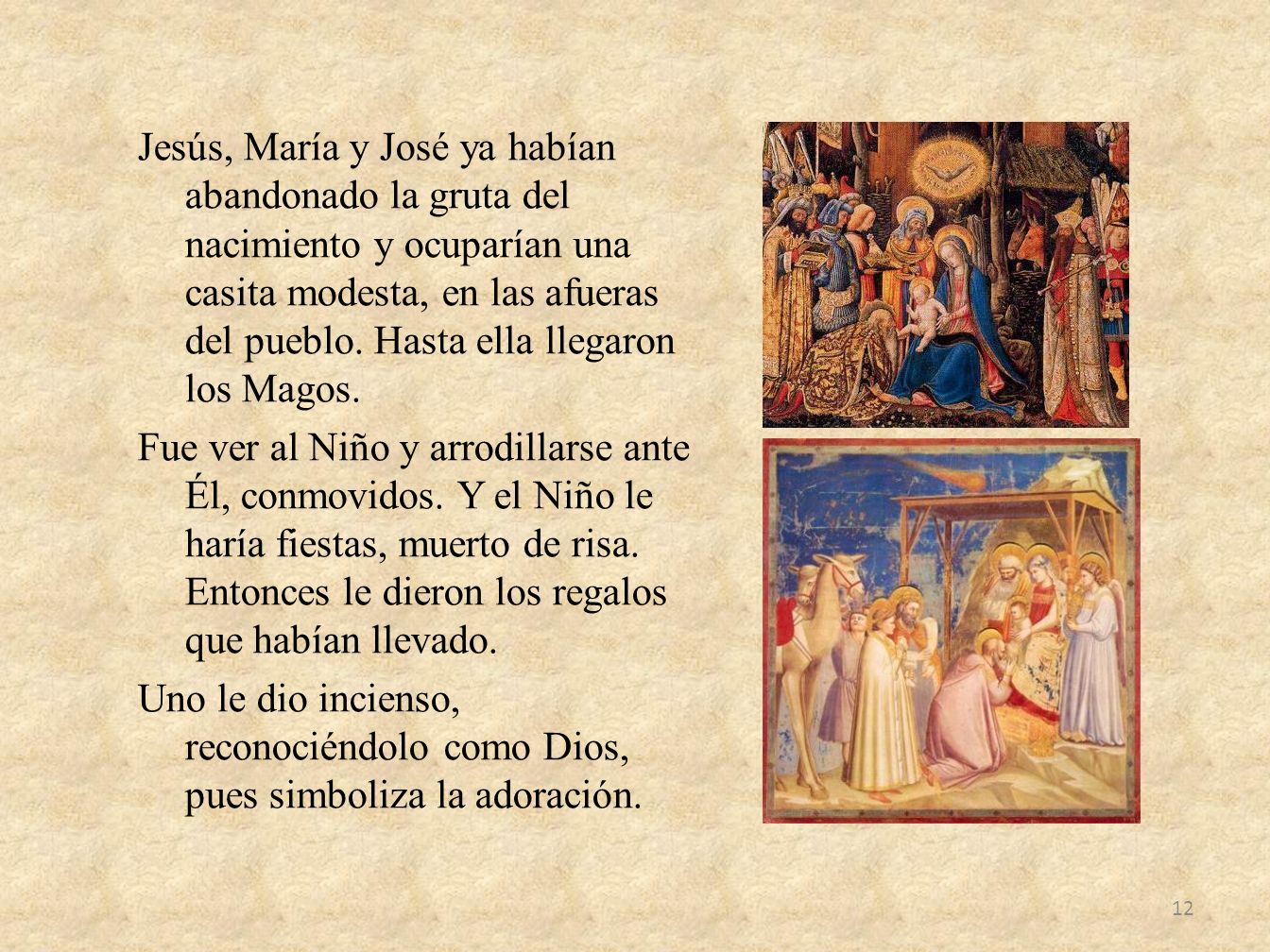 Jesús, María y José ya habían abandonado la gruta del nacimiento y ocuparían una casita modesta, en las afueras del pueblo. Hasta ella llegaron los Magos.

Fue ver al Niño y arrodillarse ante Él, conmovidos. Y el Niño le haría fiestas, muerto de risa. Entonces le dieron los regalos que habían llevado.

Uno le dio incienso, reconociéndolo como Dios, pues simboliza la adoración.

12